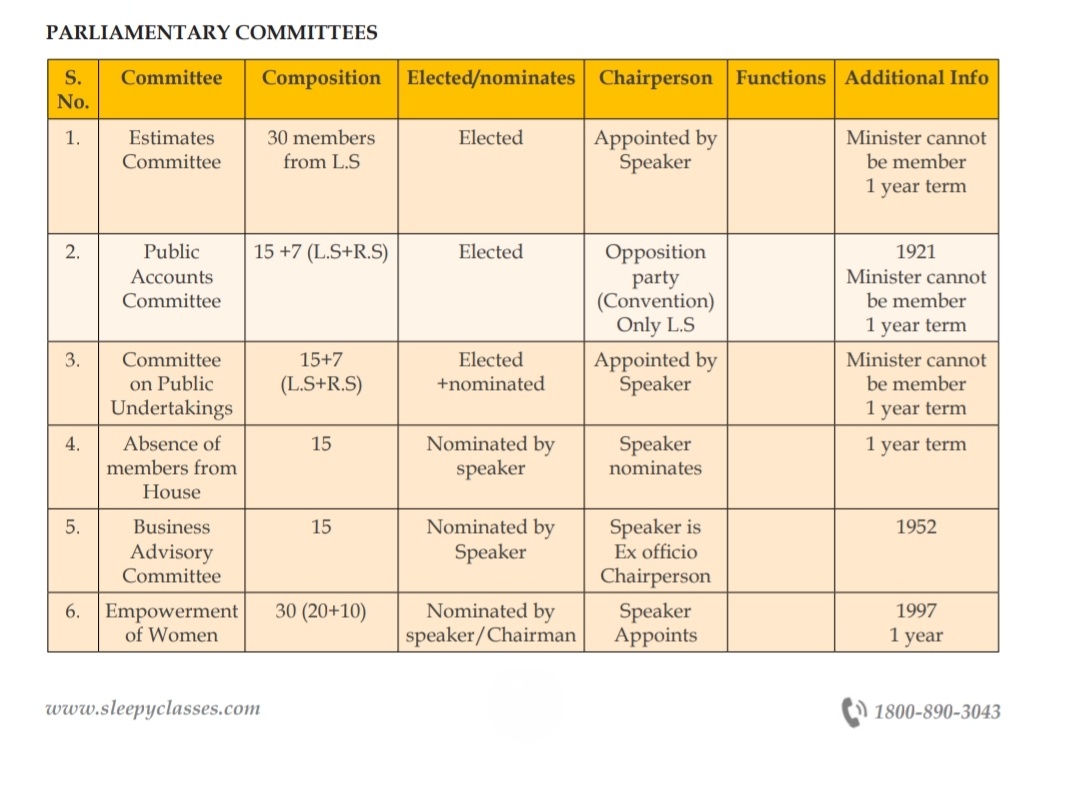 PARLIAMENTARY COMMITTEES

| S. No. | Committee | Composition | Elected/nominates | Chairperson | Functions | Additional Info |
|---|---|---|---|---|---|---|
| 1. | Estimates Committee | 30 members from L.S | Elected | Appointed by Speaker | | Minister cannot be member 1 year term |
| 2. | Public Accounts Committee | 15 +7 (L.S+R.S) | Elected | Opposition party (Convention) Only L.S | | 1921 Minister cannot be member 1 year term |
| 3. | Committee on Public Undertakings | 15+7 (L.S+R.S) | Elected +nominated | Appointed by Speaker | | Minister cannot be member 1 year term |
| 4. | Absence of members from House | 15 | Nominated by speaker | Speaker nominates | | 1 year term |
| 5. | Business Advisory Committee | 15 | Nominated by Speaker | Speaker is Ex officio Chairperson | | 1952 |
| 6. | Empowerment of Women | 30 (20+10) | Nominated by speaker/Chairman | Speaker Appoints | | 1997 1 year |

www.sleepyclasses.com

1800-890-3043